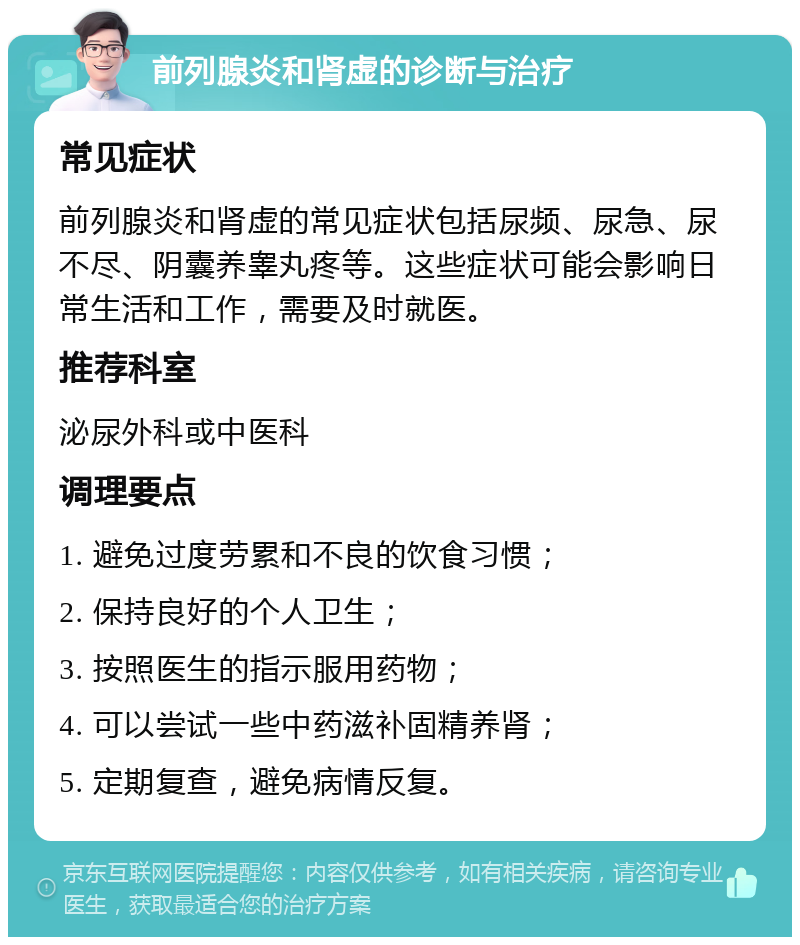 前列腺炎和肾虚的诊断与治疗

常见症状

前列腺炎和肾虚的常见症状包括尿频、尿急、尿不尽、阴囊养睾丸疼等。这些症状可能会影响日常生活和工作，需要及时就医。

推荐科室

泌尿外科或中医科

调理要点

1. 避免过度劳累和不良的饮食习惯；

2. 保持良好的个人卫生；

3. 按照医生的指示服用药物；

4. 可以尝试一些中药滋补固精养肾；

5. 定期复查，避免病情反复。

京东互联网医院提醒您：内容仅供参考，如有相关疾病，请咨询专业医生，获取最适合您的治疗方案